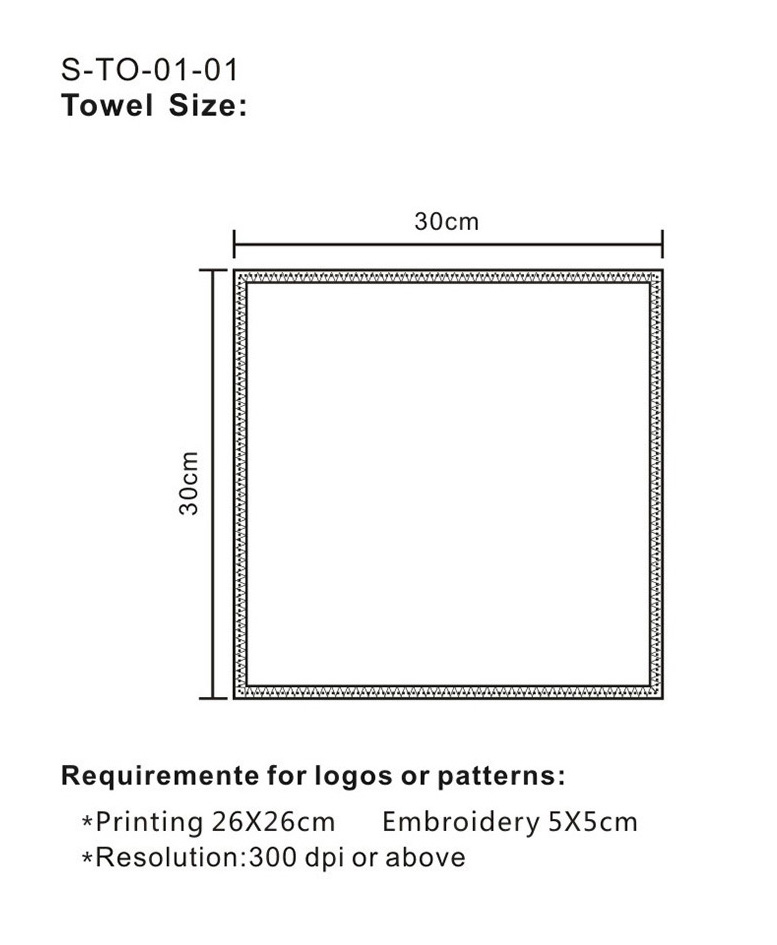 S-TO-01-01
Towel Size:

30cm

30cm

Requiremente for logos or patterns:

*Printing 26X26cm Embroidery 5X5cm
*Resolution:300 dpi or above